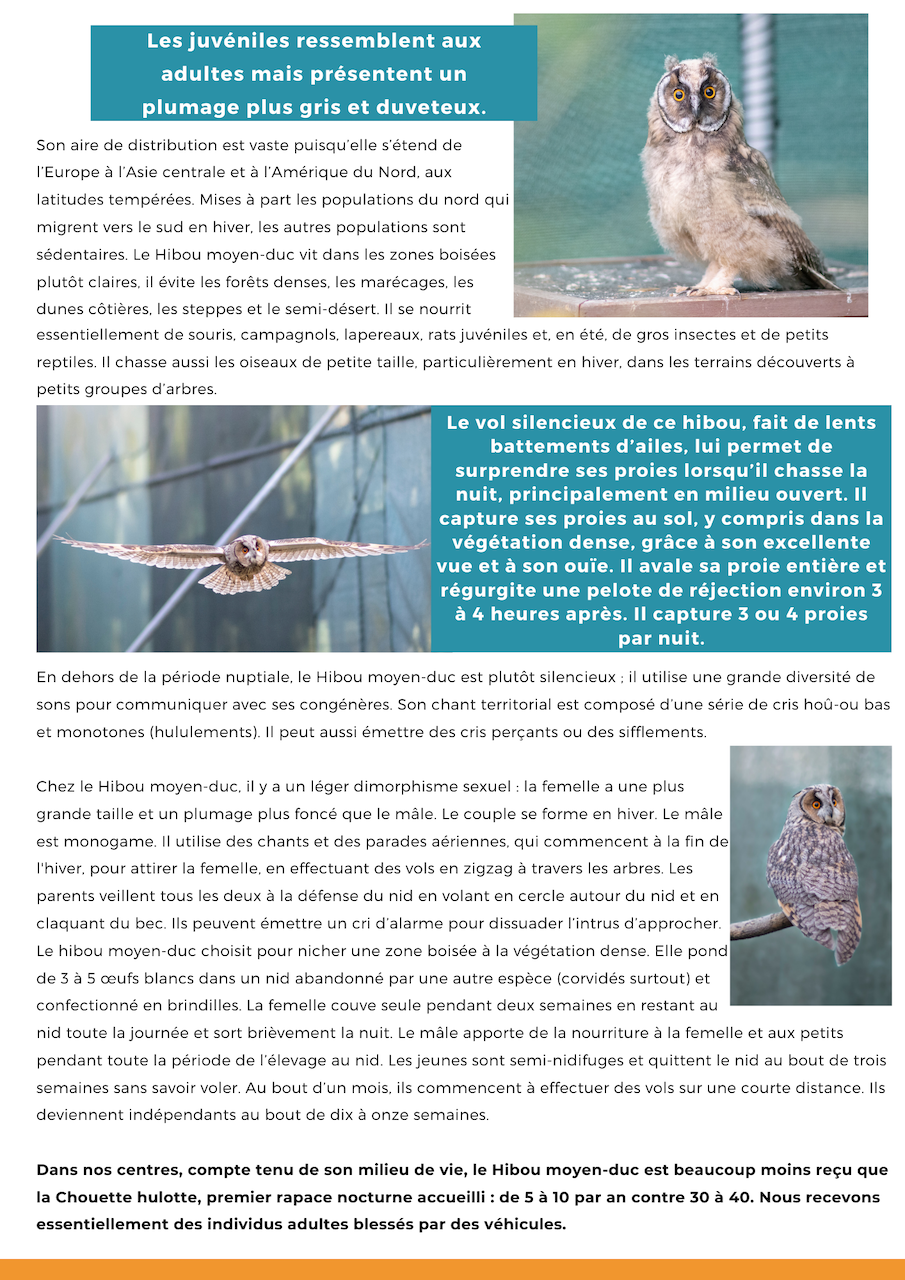 Les juvéniles ressemblent aux adultes mais présentent un plumage plus gris et duveteux.

Son aire de distribution est vaste puisqu'elle s'étend de l'Europe à l'Asie centrale et à l'Amérique du Nord, aux latitudes tempérées. Mises à part les populations du nord qui migrent vers le sud en hiver, les autres populations sont sédentaires. Le Hibou moyen-duc vit dans les zones boisées plutôt claires, il évite les forêts denses, les marécages, les dunes côtières, les steppes et le semi-désert. Il se nourrit essentiellement de souris, campagnols, lapereaux, rats juvéniles et, en été, de gros insectes et de petits reptiles. Il chasse aussi les oiseaux de petite taille, particulièrement en hiver, dans les terrains découverts à petits groupes d'arbres.

Le vol silencieux de ce hibou, fait de lents battements d'ailes, lui permet de surprendre ses proies lorsqu'il chasse la nuit, principalement en milieu ouvert. Il capture ses proies au sol, y compris dans la végétation dense, grâce à son excellente vue et à son ouïe. Il avale sa proie entière et régurgite une pelote de réjection environ 3 à 4 heures après. Il capture 3 ou 4 proies par nuit.

En dehors de la période nuptiale, le Hibou moyen-duc est plutôt silencieux ; il utilise une grande diversité de sons pour communiquer avec ses congénères. Son chant territorial est composé d'une série de cris hoû-ou bas et monotones (hululements). Il peut aussi émettre des cris perçants ou des sifflements.

Chez le Hibou moyen-duc, il y a un léger dimorphisme sexuel : la femelle a une plus grande taille et un plumage plus foncé que le mâle. Le couple se forme en hiver. Le mâle est monogame. Il utilise des chants et des parades aériennes, qui commencent à la fin de l'hiver, pour attirer la femelle, en effectuant des vols en zigzag à travers les arbres. Les parents veillent tous les deux à la défense du nid en volant en cercle autour du nid et en claquant du bec. Ils peuvent émettre un cri d'alarme pour dissuader l'intrus d'approcher. Le hibou moyen-duc choisit pour nicher une zone boisée à la végétation dense. Elle pond de 3 à 5 œufs blancs dans un nid abandonné par une autre espèce (corvidés surtout) et confectionné en brindilles. La femelle couve seule pendant deux semaines en restant au nid toute la journée et sort brièvement la nuit. Le mâle apporte de la nourriture à la femelle et aux petits pendant toute la période de l'élevage au nid. Les jeunes sont semi-nidifuges et quittent le nid au bout de trois semaines sans savoir voler. Au bout d'un mois, ils commencent à effectuer des vols sur une courte distance. Ils deviennent indépendants au bout de dix à onze semaines.

Dans nos centres, compte tenu de son milieu de vie, le Hibou moyen-duc est beaucoup moins reçu que la Chouette hulotte, premier rapace nocturne accueilli : de 5 à 10 par an contre 30 à 40. Nous recevons essentiellement des individus adultes blessés par des véhicules.